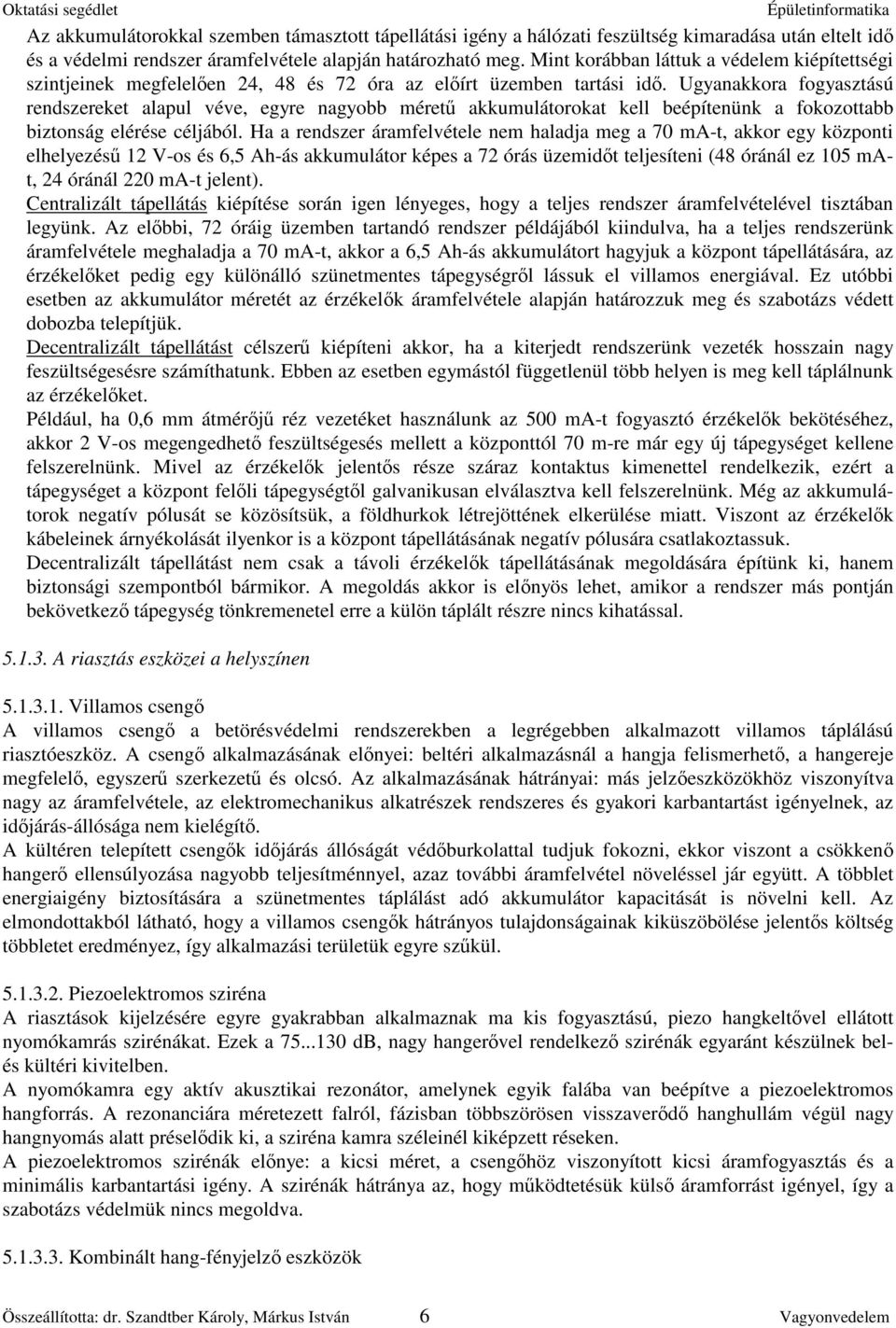 Oktatási segédlet Épületinformatika

Az akkumulátorokkal szemben támasztott tápellátási igény a hálózati feszültség kimaradása után eltelt idő és a védelmi rendszer áramfelvétele alapján határozható meg. Mint korábban láttuk a védelem kiépítettségi szintjeinek megfelelően 24, 48 és 72 óra az előírt üzemben tartási idő. Ugyanakkora fogyasztású rendszereket alapul véve, egyre nagyobb méretű akkumulátorokat kell beépítenünk a fokozottabb biztonság elérése céljából. Ha a rendszer áramfelvétele nem haladja meg a 70 mA-t, akkor egy központi elhelyezésű 12 V-os és 6,5 Ah-ás akkumulátor képes a 72 órás üzemidőt teljesíteni (48 óránál ez 105 mA-t, 24 óránál 220 mA-t jelent).

Centralizált tápellátás kiépítése során igen lényeges, hogy a teljes rendszer áramfelvételével tisztában legyünk. Az előbbi, 72 óráig üzemben tartandó rendszer példájából kiindulva, ha a teljes rendszerünk áramfelvétele meghaladja a 70 mA-t, akkor a 6,5 Ah-ás akkumulátort hagyjuk a központ tápellátására, az érzékelőket pedig egy különálló szünetmentes tápegységről lássuk el villamos energiával. Ez utóbbi esetben az akkumulátor méretét az érzékelők áramfelvétele alapján határozzuk meg és szabotázs védett dobozba telepítjük.

Decentralizált tápellátást célszerű kiépíteni akkor, ha a kiterjedt rendszerünk vezeték hosszain nagy feszültségesésre számíthatunk. Ebben az esetben egymástól függetlenül több helyen is meg kell táplálnunk az érzékelőket.

Például, ha 0,6 mm átmérőjű réz vezetéket használunk az 500 mA-t fogyasztó érzékelők bekötéséhez, akkor 2 V-os megengedhető feszültségesés mellett a központtól 70 m-re már egy új tápegységet kellene felszerelnünk. Mivel az érzékelők jelentős része száraz kontaktus kimenettel rendelkezik, ezért a tápegységet a központ felőli tápegységtől galvanikusan elválasztva kell felszerelnünk. Még az akkumulátorok negatív pólusát se közösítsük, a földhurkok létrejöttének elkerülése miatt. Viszont az érzékelők kábeleinek árnyékolását ilyenkor is a központ tápellátásának negatív pólusára csatlakoztassuk.

Decentralizált tápellátást nem csak a távoli érzékelők tápellátásának megoldására építünk ki, hanem biztonsági szempontból bármikor. A megoldás akkor is előnyös lehet, amikor a rendszer más pontján bekövetkező tápegység tönkremenetel erre a külön táplált részre nincs kihatással.

5.1.3. A riasztás eszközei a helyszínen

5.1.3.1. Villamos csengő

A villamos csengő a betörésvédelmi rendszerekben a legrégebben alkalmazott villamos táplálású riasztóeszköz. A csengő alkalmazásának előnyei: beltéri alkalmazásnál a hangja felismerhető, a hangereje megfelelő, egyszerű szerkezetű és olcsó. Az alkalmazásának hátrányai: más jelzőeszközökhöz viszonyítva nagy az áramfelvétele, az elektromechanikus alkatrészek rendszeres és gyakori karbantartást igényelnek, az időjárás-állósága nem kielégítő.

A kültéren telepített csengők időjárás állóságát védőburkolattal tudjuk fokozni, ekkor viszont a csökkenő hangerő ellensúlyozása nagyobb teljesítménnyel, azaz további áramfelvétel növeléssel jár együtt. A többlet energiaigény biztosítására a szünetmentes táplálást adó akkumulátor kapacitását is növelni kell. Az elmondottakból látható, hogy a villamos csengők hátrányos tulajdonságainak kiküszöbölése jelentős költség többletet eredményez, így alkalmazási területük egyre szűkül.

5.1.3.2. Piezoelektromos sziréna

A riasztások kijelzésére egyre gyakrabban alkalmaznak ma kis fogyasztású, piezo hangkeltővel ellátott nyomókamrás szirénákat. Ezek a 75...130 dB, nagy hangerővel rendelkező szirénák egyaránt készülnek bel- és kültéri kivitelben.

A nyomókamra egy aktív akusztikai rezonátor, amelynek egyik falába van beépítve a piezoelektromos hangforrás. A rezonanciára méretezett falról, fázisban többszörösen visszaverődő hanghullám végül nagy hangnyomás alatt préselődik ki, a sziréna kamra széleinél kiképzett réseken.

A piezoelektromos szirénák előnye: a kicsi méret, a csengőhöz viszonyított kicsi áramfogyasztás és a minimális karbantartási igény. A szirénák hátránya az, hogy működtetésük külső áramforrást igényel, így a szabotázs védelmük nincs megoldva.

5.1.3.3. Kombinált hang-fényjelző eszközök

Összeállította: dr. Szandtber Károly, Márkus István 6 Vagyonvedelem